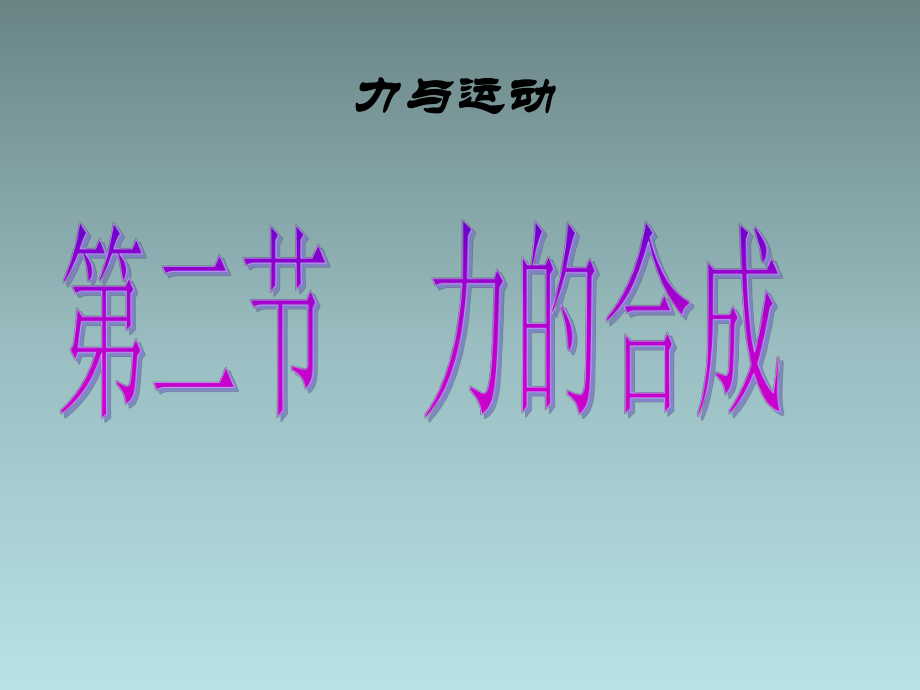 力与运动

第二节　力的合成